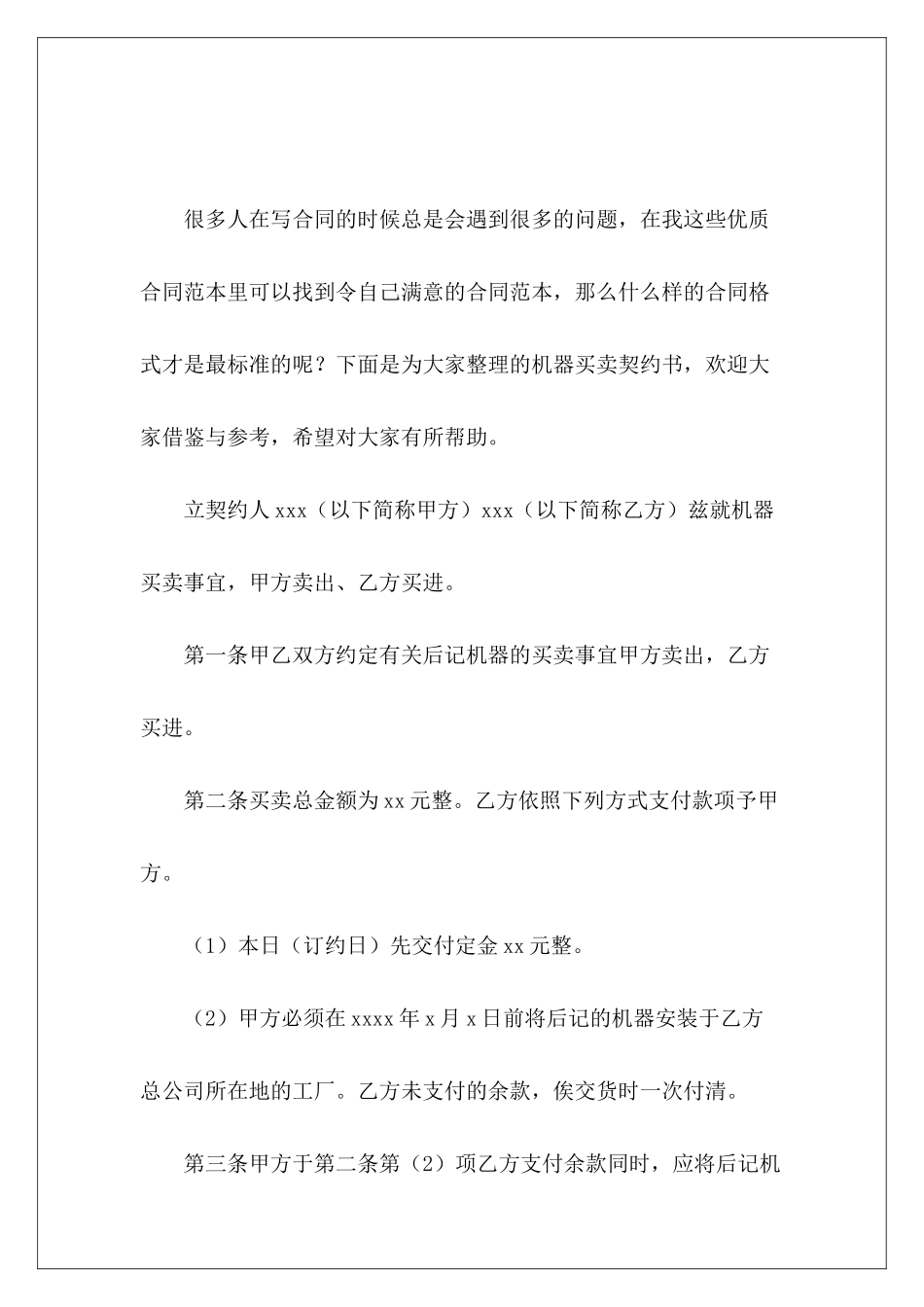 很多人在写合同的时候总是会遇到很多的问题，在我这些优质合同范本里可以找到令自己满意的合同范本，那么什么样的合同格式才是最标准的呢？下面是为大家整理的机器买卖契约书，欢迎大家借鉴与参考，希望对大家有所帮助。

立契约人 xxx（以下简称甲方）xxx（以下简称乙方）兹就机器买卖事宜，甲方卖出、乙方买进。

第一条甲乙双方约定有关后记机器的买卖事宜甲方卖出，乙方买进。

第二条买卖总金额为 xx 元整。乙方依照下列方式支付款项予甲方。

（1）本日（订约日）先交付定金 xx 元整。

（2）甲方必须在 xxxx 年 x 月 x 日前将后记的机器安装于乙方总公司所在地的工厂。乙方未支付的余款，俟交货时一次付清。

第三条甲方于第二条第（2）项乙方支付余款同时，应将后记机